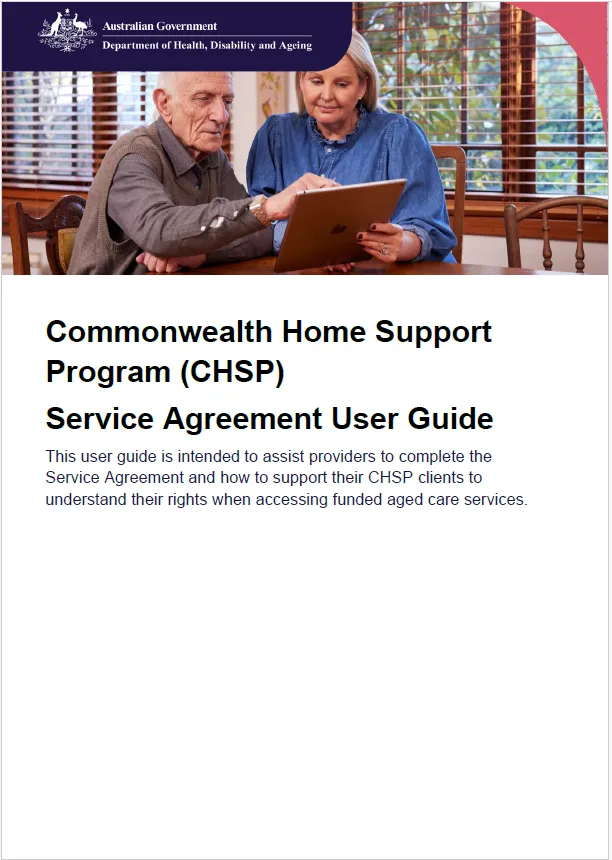 Australian Government
Department of Health, Disability and Ageing

Commonwealth Home Support Program (CHSP)

Service Agreement User Guide

This user guide is intended to assist providers to complete the Service Agreement and how to support their CHSP clients to understand their rights when accessing funded aged care services.